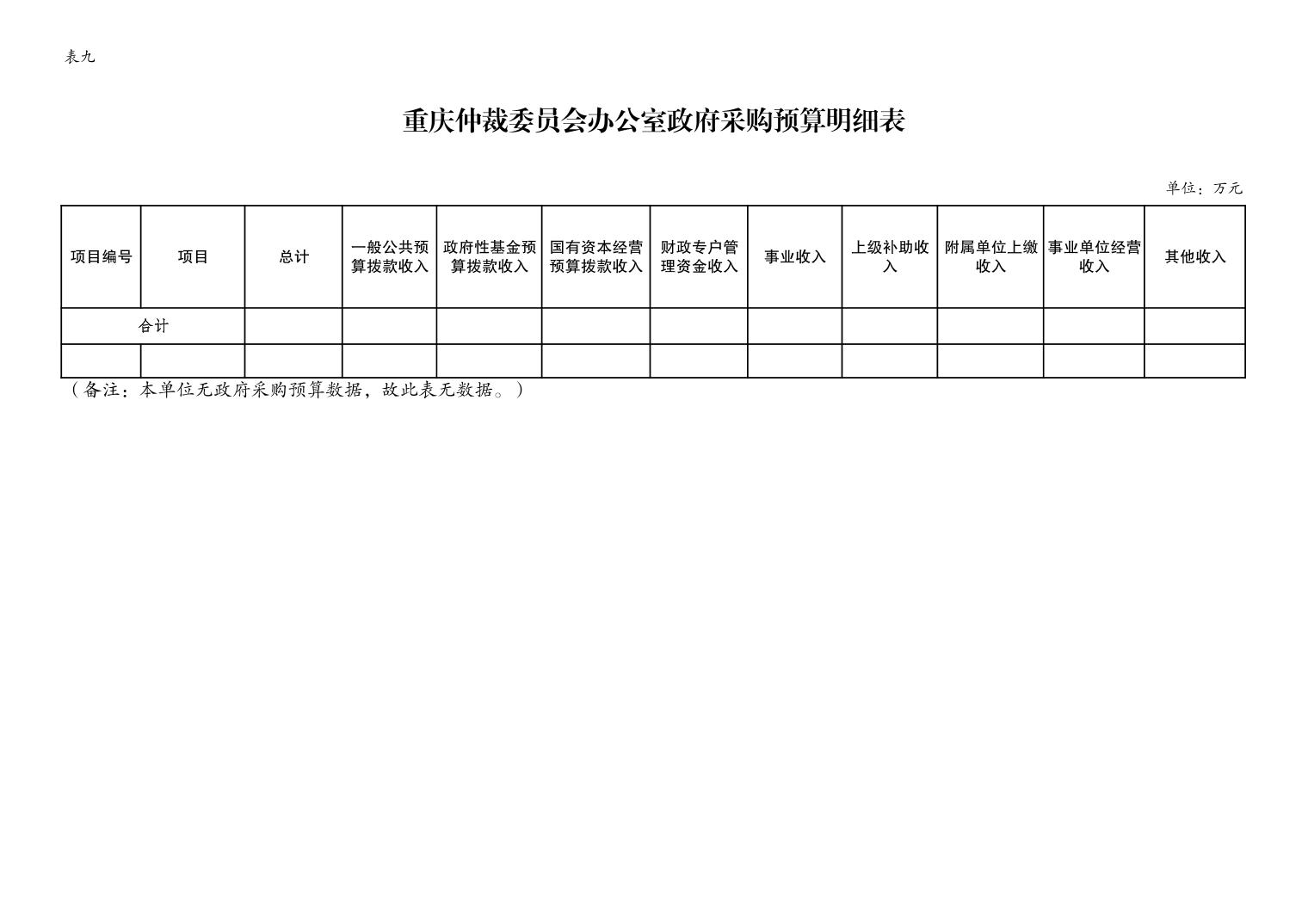 表九

重庆仲裁委员会办公室政府采购预算明细表

单位：万元

| 项目编号 | 项目 | 总计 | 一般公共预算拨款收入 | 政府性基金预算拨款收入 | 国有资本经营预算拨款收入 | 财政专户管理资金收入 | 事业收入 | 上级补助收入 | 附属单位上缴收入 | 事业单位经营收入 | 其他收入 |
|---|---|---|---|---|---|---|---|---|---|---|---|
| 合计 | | | | | | | | | | | |
| | | | | | | | | | | | |

（备注：本单位无政府采购预算数据，故此表无数据。）